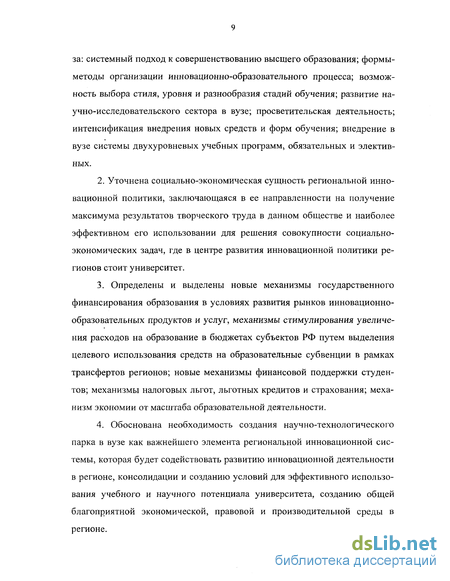 9

за: системный подход к совершенствованию высшего образования; формы-методы организации инновационно-образовательного процесса; возможность выбора стиля, уровня и разнообразия стадий обучения; развитие научно-исследовательского сектора в вузе; просветительская деятельность; интенсификация внедрения новых средств и форм обучения; внедрение в вузе системы двухуровневых учебных программ, обязательных и элективных.

2. Уточнена социально-экономическая сущность региональной инновационной политики, заключающаяся в ее направленности на получение максимума результатов творческого труда в данном обществе и наиболее эффективном его использовании для решения совокупности социально-экономических задач, где в центре развития инновационной политики регионов стоит университет.

3. Определены и выделены новые механизмы государственного финансирования образования в условиях развития рынков инновационно-образовательных продуктов и услуг, механизмы стимулирования увеличения расходов на образование в бюджетах субъектов РФ путем выделения целевого использования средств на образовательные субвенции в рамках трансфертов регионов; новые механизмы финансовой поддержки студентов; механизмы налоговых льгот, льготных кредитов и страхования; механизм экономии от масштаба образовательной деятельности.

4. Обоснована необходимость создания научно-технологического парка в вузе как важнейшего элемента региональной инновационной системы, которая будет содействовать развитию инновационной деятельности в регионе, консолидации и созданию условий для эффективного использования учебного и научного потенциала университета, созданию общей благоприятной экономической, правовой и производительной среды в регионе.

dsLib.net
библиотека диссертаций